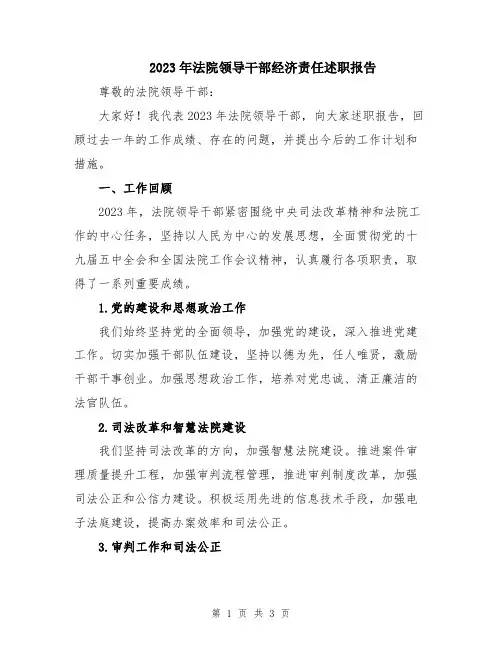 2023年法院领导干部经济责任述职报告

尊敬的法院领导干部：

大家好！我代表2023年法院领导干部，向大家述职报告，回顾过去一年的工作成绩、存在的问题，并提出今后的工作计划和措施。

一、工作回顾

2023年，法院领导干部紧密围绕中央司法改革精神和法院工作的中心任务，坚持以人民为中心的发展思想，全面贯彻党的十九届五中全会和全国法院工作会议精神，认真履行各项职责，取得了一系列重要成绩。

1.党的建设和思想政治工作

我们始终坚持党的全面领导，加强党的建设，深入推进党建工作。切实加强干部队伍建设，坚持以德为先，任人唯贤，激励干部干事创业。加强思想政治工作，培养对党忠诚、清正廉洁的法官队伍。

2.司法改革和智慧法院建设

我们坚持司法改革的方向，加强智慧法院建设。推进案件审理质量提升工程，加强审判流程管理，推进审判制度改革，加强司法公正和公信力建设。积极运用先进的信息技术手段，加强电子法庭建设，提高办案效率和司法公正。

3.审判工作和司法公正

第 1 页 共 3 页